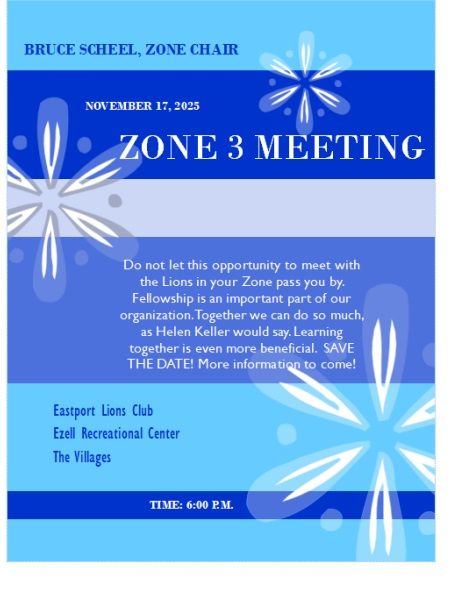 BRUCE SCHEEL, ZONE CHAIR

NOVEMBER 17, 2025

ZONE 3 MEETING

Do not let this opportunity to meet with the Lions in your Zone pass you by. Fellowship is an important part of our organization. Together we can do so much, as Helen Keller would say. Learning together is even more beneficial. SAVE THE DATE! More information to come!

Eastport Lions Club
Ezell Recreational Center
The Villages

TIME: 6:00 P.M.